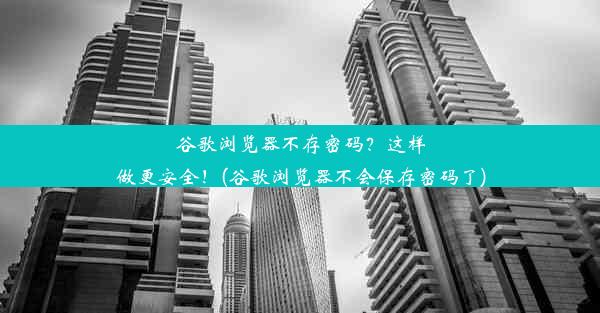 谷歌浏览器不存密码？这样做更安全！(谷歌浏览器不会保存密码了)